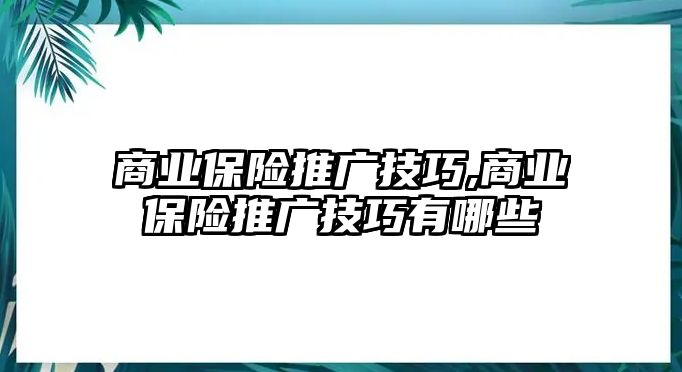 商业保险推广技巧,商业保险推广技巧有哪些